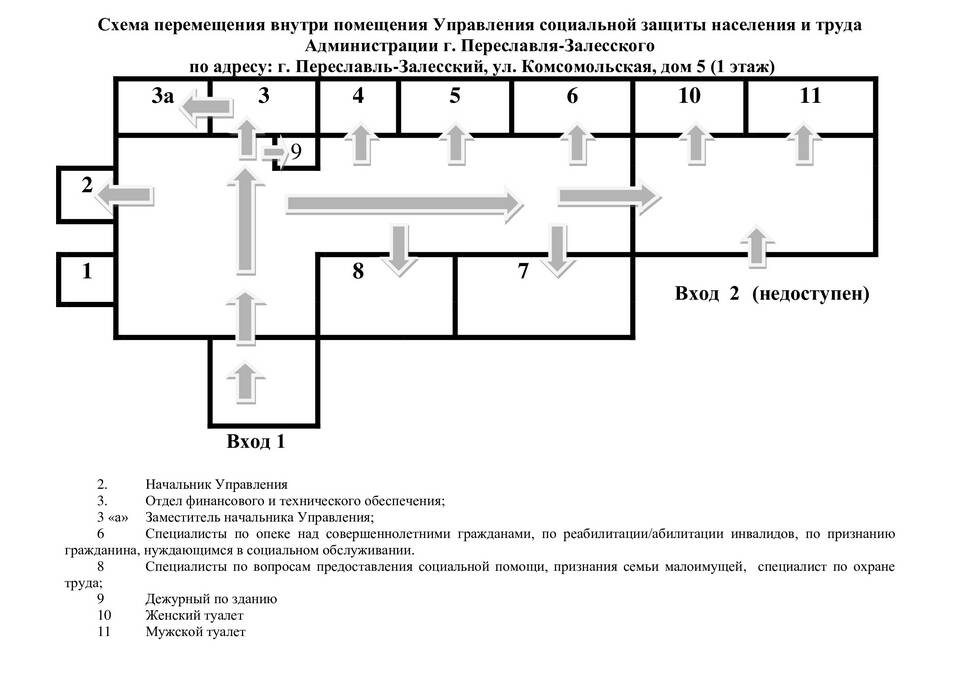 Схема перемещения внутри помещения Управления социальной защиты населения и труда Администрации г. Переславля-Залесского
по адресу: г. Переславль-Залесский, ул. Комсомольская, дом 5 (1 этаж)

3а
3
4
5
6
10
11
9
2
1
8
7
Вход 2 (недоступен)
Вход 1

2. Начальник Управления
3. Отдел финансового и технического обеспечения;
3 «а» Заместитель начальника Управления;
6 Специалисты по опеке над совершеннолетними гражданами, по реабилитации/абилитации инвалидов, по признанию гражданина, нуждающимся в социальном обслуживании.
8 Специалисты по вопросам предоставления социальной помощи, признания семьи малоимущей, специалист по охране труда;
9 Дежурный по зданию
10 Женский туалет
11 Мужской туалет